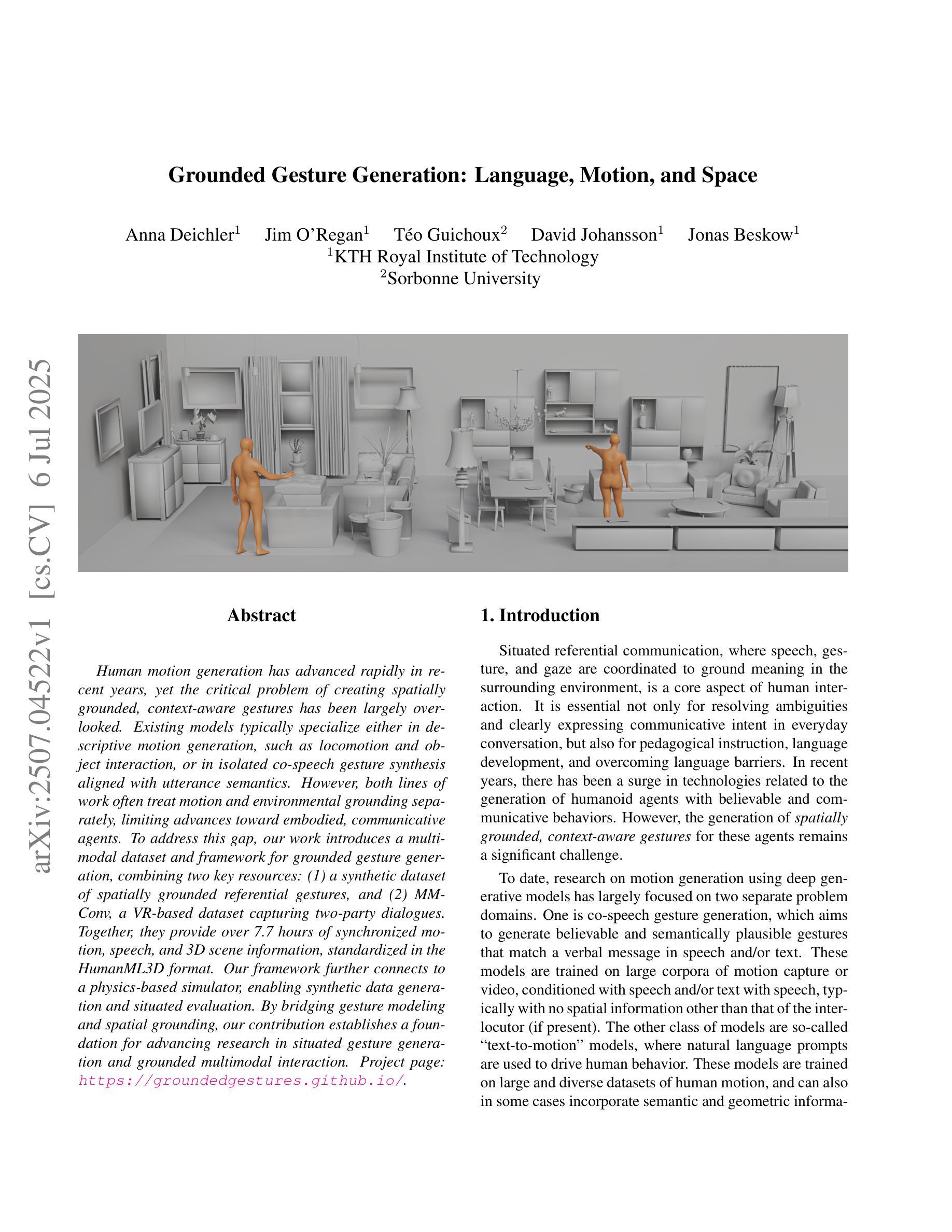 arXiv:2507.04522v1 [cs.CV] 6 Jul 2025

Grounded Gesture Generation: Language, Motion, and Space

Anna Deichler$^1$ Jim O'Regan$^1$ Téo Guichoux$^2$ David Johansson$^1$ Jonas Beskow$^1$
$^1$KTH Royal Institute of Technology
$^2$Sorbonne University

Abstract

Human motion generation has advanced rapidly in recent years, yet the critical problem of creating spatially grounded, context-aware gestures has been largely overlooked. Existing models typically specialize either in descriptive motion generation, such as locomotion and object interaction, or in isolated co-speech gesture synthesis aligned with utterance semantics. However, both lines of work often treat motion and environmental grounding separately, limiting advances toward embodied, communicative agents. To address this gap, our work introduces a multimodal dataset and framework for grounded gesture generation, combining two key resources: (1) a synthetic dataset of spatially grounded referential gestures, and (2) MM-Conv, a VR-based dataset capturing two-party dialogues. Together, they provide over 7.7 hours of synchronized motion, speech, and 3D scene information, standardized in the HumanML3D format. Our framework further connects to a physics-based simulator, enabling synthetic data generation and situated evaluation. By bridging gesture modeling and spatial grounding, our contribution establishes a foundation for advancing research in situated gesture generation and grounded multimodal interaction. Project page: https://groundedgestures.github.io/.

1. Introduction

Situated referential communication, where speech, gesture, and gaze are coordinated to ground meaning in the surrounding environment, is a core aspect of human interaction. It is essential not only for resolving ambiguities and clearly expressing communicative intent in everyday conversation, but also for pedagogical instruction, language development, and overcoming language barriers. In recent years, there has been a surge in technologies related to the generation of humanoid agents with believable and communicative behaviors. However, the generation of spatially grounded, context-aware gestures for these agents remains a significant challenge.

To date, research on motion generation using deep generative models has largely focused on two separate problem domains. One is co-speech gesture generation, which aims to generate believable and semantically plausible gestures that match a verbal message in speech and/or text. These models are trained on large corpora of motion capture or video, conditioned with speech and/or text with speech, typically with no spatial information other than that of the interlocutor (if present). The other class of models are so-called "text-to-motion" models, where natural language prompts are used to drive human behavior. These models are trained on large and diverse datasets of human motion, and can also in some cases incorporate semantic and geometric informa-